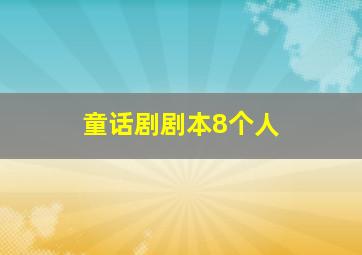 童话剧剧本8个人